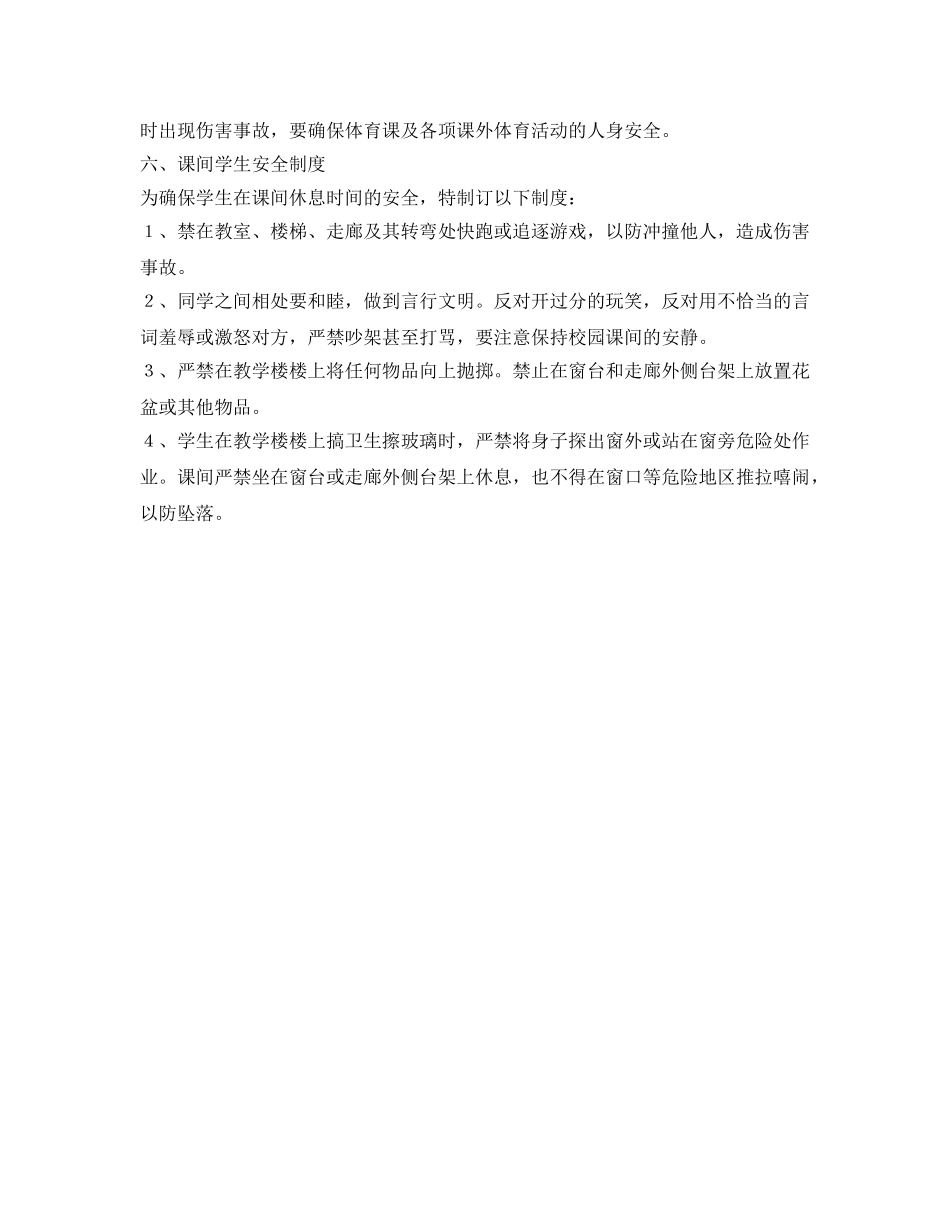 时出现伤害事故，要确保体育课及各项课外体育活动的人身安全。

六、课间学生安全制度

为确保学生在课间休息时间的安全，特制订以下制度：

１、禁在教室、楼梯、走廊及其转弯处快跑或追逐游戏，以防冲撞他人，造成伤害事故。

２、同学之间相处要和睦，做到言行文明。反对开过分的玩笑，反对用不恰当的言词羞辱或激怒对方，严禁吵架甚至打骂，要注意保持校园课间的安静。

３、严禁在教学楼楼上将任何物品向上抛掷。禁止在窗台和走廊外侧台架上放置花盆或其他物品。

４、学生在教学楼楼上搞卫生擦玻璃时，严禁将身子探出窗外或站在窗旁危险处作业。课间严禁坐在窗台或走廊外侧台架上休息，也不得在窗口等危险地区推拉嘻闹，以防坠落。